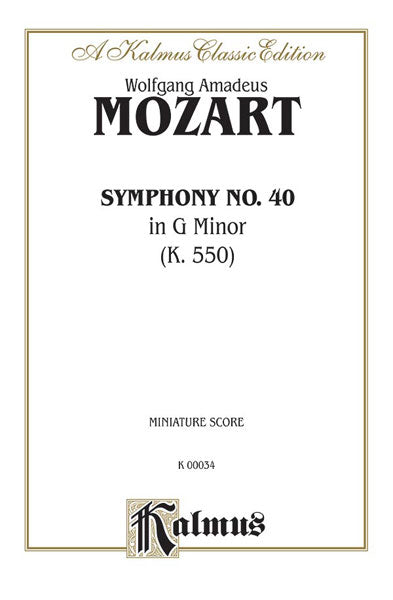 A Kalmus Classic Edition

Wolfgang Amadeus
MOZART

SYMPHONY NO. 40
in G Minor
(K. 550)

MINIATURE SCORE

K 00034

Kalmus